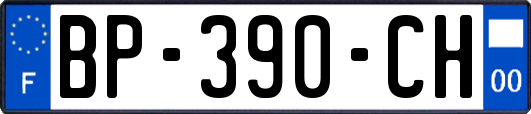 F
BP-390-CH
00